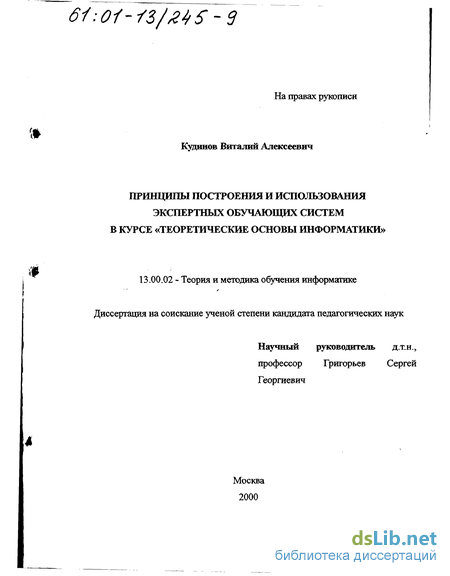 61:01-13/245-9

На правах рукописи

Кудинов Виталий Алексеевич

ПРИНЦИПЫ ПОСТРОЕНИЯ И ИСПОЛЬЗОВАНИЯ ЭКСПЕРТНЫХ ОБУЧАЮЩИХ СИСТЕМ В КУРСЕ «ТЕОРЕТИЧЕСКИЕ ОСНОВЫ ИНФОРМАТИКИ»

13.00.02 - Теория и методика обучения информатике

Диссертация на соискание ученой степени кандидата педагогических наук

Научный руководитель д.т.н., профессор Григорьев Сергей Георгиевич

Москва
2000

dsLib.net
библиотека диссертаций